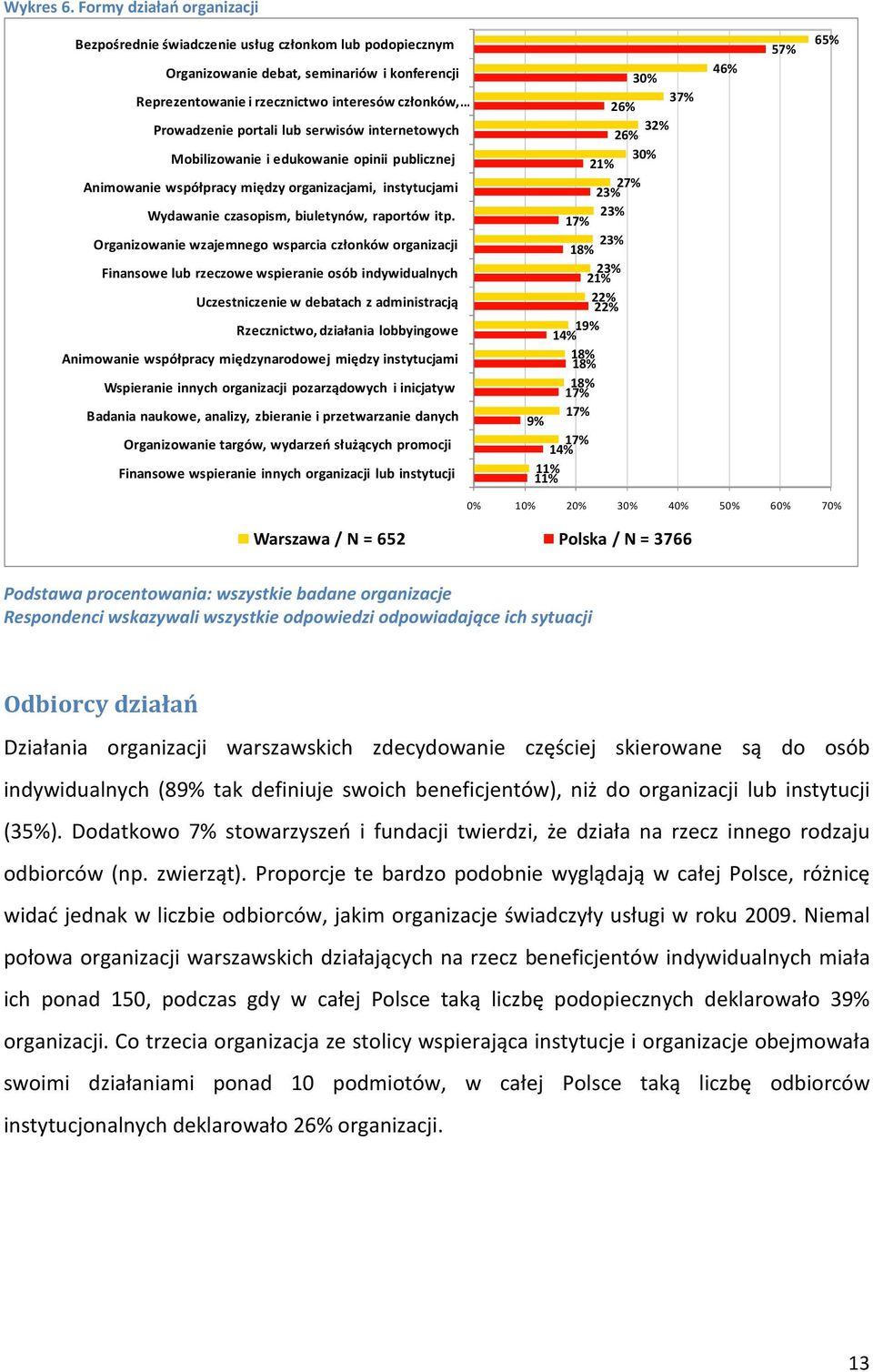 Wykres 6. Formy działań organizacji

Bezpośrednie świadczenie usług członkom lub podopiecznym 65% 57%
Organizowanie debat, seminariów i konferencji 46% 30%
Reprezentowanie i rzecznictwo interesów członków,… 37% 26%
Prowadzenie portali lub serwisów internetowych 32% 26%
Mobilizowanie i edukowanie opinii publicznej 30% 21%
Animowanie współpracy między organizacjami, instytucjami 27% 23%
Wydawanie czasopism, biuletynów, raportów itp. 23% 17%
Organizowanie wzajemnego wsparcia członków organizacji 23% 18%
Finansowe lub rzeczowe wspieranie osób indywidualnych 23% 21%
Uczestniczenie w debatach z administracją 22% 22%
Rzecznictwo, działania lobbyingowe 19% 14%
Animowanie współpracy międzynarodowej między instytucjami 18% 18%
Wspieranie innych organizacji pozarządowych i inicjatyw 18% 17%
Badania naukowe, analizy, zbieranie i przetwarzanie danych 17% 9%
Organizowanie targów, wydarzeń służących promocji 17% 14%
Finansowe wspieranie innych organizacji lub instytucji 11% 11%

0% 10% 20% 30% 40% 50% 60% 70%

Warszawa / N = 652
Polska / N = 3766

Podstawa procentowania: wszystkie badane organizacje
Respondenci wskazywali wszystkie odpowiedzi odpowiadające ich sytuacji

Odbiorcy działań

Działania organizacji warszawskich zdecydowanie częściej skierowane są do osób indywidualnych (89% tak definiuje swoich beneficjentów), niż do organizacji lub instytucji (35%). Dodatkowo 7% stowarzyszeń i fundacji twierdzi, że działa na rzecz innego rodzaju odbiorców (np. zwierząt). Proporcje te bardzo podobnie wyglądają w całej Polsce, różnicę widać jednak w liczbie odbiorców, jakim organizacje świadczyły usługi w roku 2009. Niemal połowa organizacji warszawskich działających na rzecz beneficjentów indywidualnych miała ich ponad 150, podczas gdy w całej Polsce taką liczbę podopiecznych deklarowało 39% organizacji. Co trzecia organizacja ze stolicy wspierająca instytucje i organizacje obejmowała swoimi działaniami ponad 10 podmiotów, w całej Polsce taką liczbę odbiorców instytucjonalnych deklarowało 26% organizacji.

13